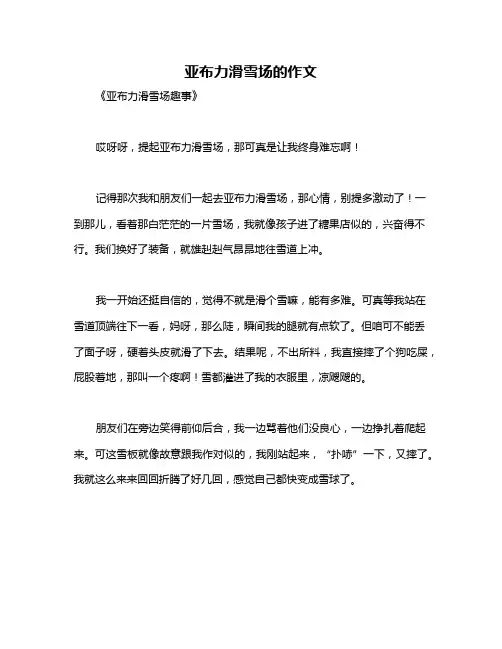 亚布力滑雪场的作文

《亚布力滑雪场趣事》

哎呀呀，提起亚布力滑雪场，那可真是让我终身难忘啊！

记得那次我和朋友们一起去亚布力滑雪场，那心情，别提多激动了！一到那儿，看着那白茫茫的一片雪场，我就像孩子进了糖果店似的，兴奋得不行。我们换好了装备，就雄赳赳气昂昂地往雪道上冲。

我一开始还挺自信的，觉得不就是滑个雪嘛，能有多难。可真等我站在雪道顶端往下一看，妈呀，那么陡，瞬间我的腿就有点软了。但咱可不能丢了面子呀，硬着头皮就滑了下去。结果呢，不出所料，我直接摔了个狗吃屎，屁股着地，那叫一个疼啊！雪都灌进了我的衣服里，凉飕飕的。

朋友们在旁边笑得前仰后合，我一边骂着他们没良心，一边挣扎着爬起来。可这雪板就像故意跟我作对似的，我刚站起来，“扑哧”一下，又摔了。我就这么来来回回折腾了好几回，感觉自己都快变成雪球了。